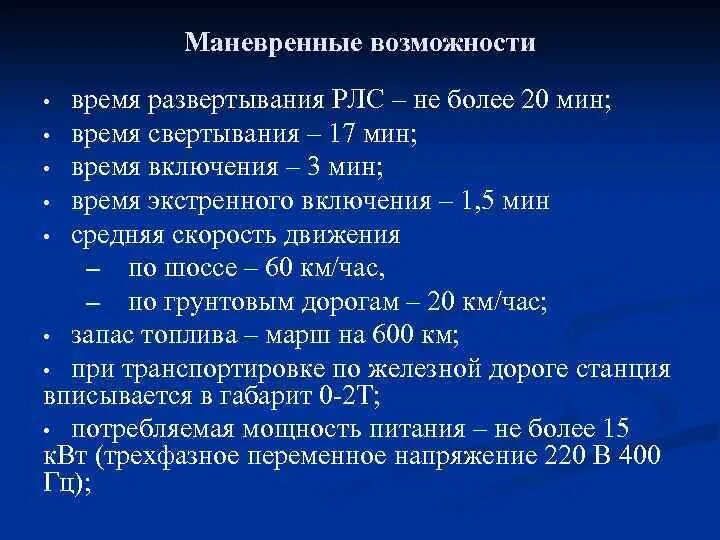 Маневренные возможности

• время развертывания РЛС – не более 20 мин;
• время свертывания – 17 мин;
• время включения – 3 мин;
• время экстренного включения – 1,5 мин
• средняя скорость движения
– по шоссе – 60 км/час,
– по грунтовым дорогам – 20 км/час;
• запас топлива – марш на 600 км;
• при транспортировке по железной дороге станция вписывается в габарит 0-2Т;
• потребляемая мощность питания – не более 15 кВт (трехфазное переменное напряжение 220 В 400 Гц);